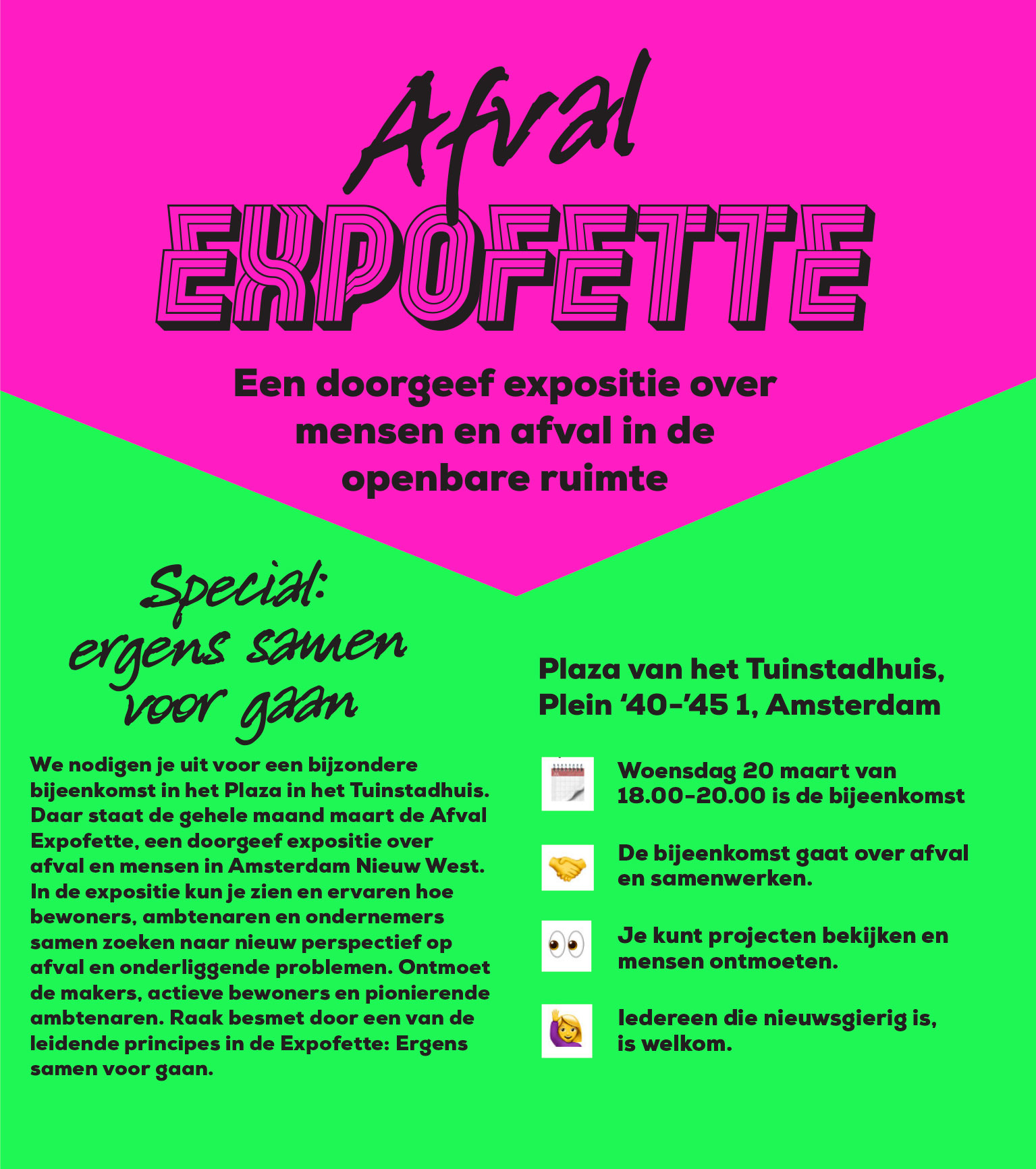 Afval
EXPOFETTE

Een doorgeef expositie over mensen en afval in de openbare ruimte

Special: ergens samen voor gaan

We nodigen je uit voor een bijzondere bijeenkomst in het Plaza in het Tuinstadhuis. Daar staat de gehele maand maart de Afval Expofette, een doorgeef expositie over afval en mensen in Amsterdam Nieuw West. In de expositie kun je zien en ervaren hoe bewoners, ambtenaren en ondernemers samen zoeken naar nieuw perspectief op afval en onderliggende problemen. Ontmoet de makers, actieve bewoners en pionierende ambtenaren. Raak besmet door een van de leidende principes in de Expofette: Ergens samen voor gaan.

Plaza van het Tuinstadhuis, Plein '40-'45 1, Amsterdam

Woensdag 20 maart van 18.00-20.00 is de bijeenkomst

De bijeenkomst gaat over afval en samenwerken.

Je kunt projecten bekijken en mensen ontmoeten.

Iedereen die nieuwsgierig is, is welkom.